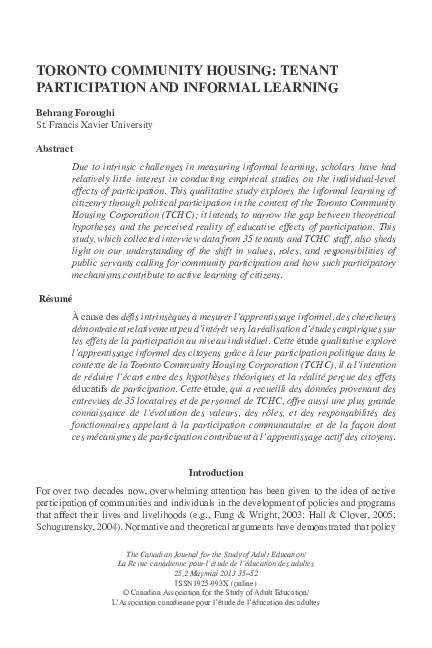 TORONTO COMMUNITY HOUSING: TENANT PARTICIPATION AND INFORMAL LEARNING

Behrang Foroughi
St. Francis Xavier University

Abstract

Due to intrinsic challenges in measuring informal learning, scholars have had relatively little interest in conducting empirical studies on the individual-level effects of participation. This qualitative study explores the informal learning of citizenry through political participation in the context of the Toronto Community Housing Corporation (TCHC); it intends to narrow the gap between theoretical hypotheses and the perceived reality of educative effects of participation. This study, which collected interview data from 35 tenants and TCHC staff, also sheds light on our understanding of the shift in values, roles, and responsibilities of public servants calling for community participation and how such participatory mechanisms contribute to active learning of citizens.

Résumé

À cause des défis intrinsèques à mesurer l'apprentissage informel, des chercheurs démontraient relativement peu d'intérêt vers la réalisation d'études empiriques sur les effets de la participation au niveau individuel. Cette étude qualitative explore l'apprentissage informel des citoyens grâce à leur participation politique dans le contexte de la Toronto Community Housing Corporation (TCHC), il a l'intention de réduire l'écart entre des hypothèses théoriques et la réalité perçue des effets éducatifs de participation. Cette étude, qui a recueilli des données provenant des entrevues de 35 locataires et de personnel de TCHC, offre aussi une plus grande connaissance de l'évolution des valeurs, des rôles, et des responsabilités des fonctionnaires appelant à la participation communautaire et de la façon dont ces mécanismes de participation contribuent à l'apprentissage actif des citoyens.

Introduction

For over two decades now, overwhelming attention has been given to the idea of active participation of communities and individuals in the development of policies and programs that affect their lives and livelihoods (e.g., Fung & Wright, 2003; Hall & Clover, 2005; Schugurensky, 2004). Normative and theoretical arguments have demonstrated that policy

The Canadian Journal for the Study of Adult Education/
La Revue canadienne pour l'étude de l'éducation des adultes
25,2 May/mai 2013 35–52
ISSN1925-993X (online)
© Canadian Association for the Study of Adult Education/
L'Association canadienne pour l'étude de l'éducation des adultes